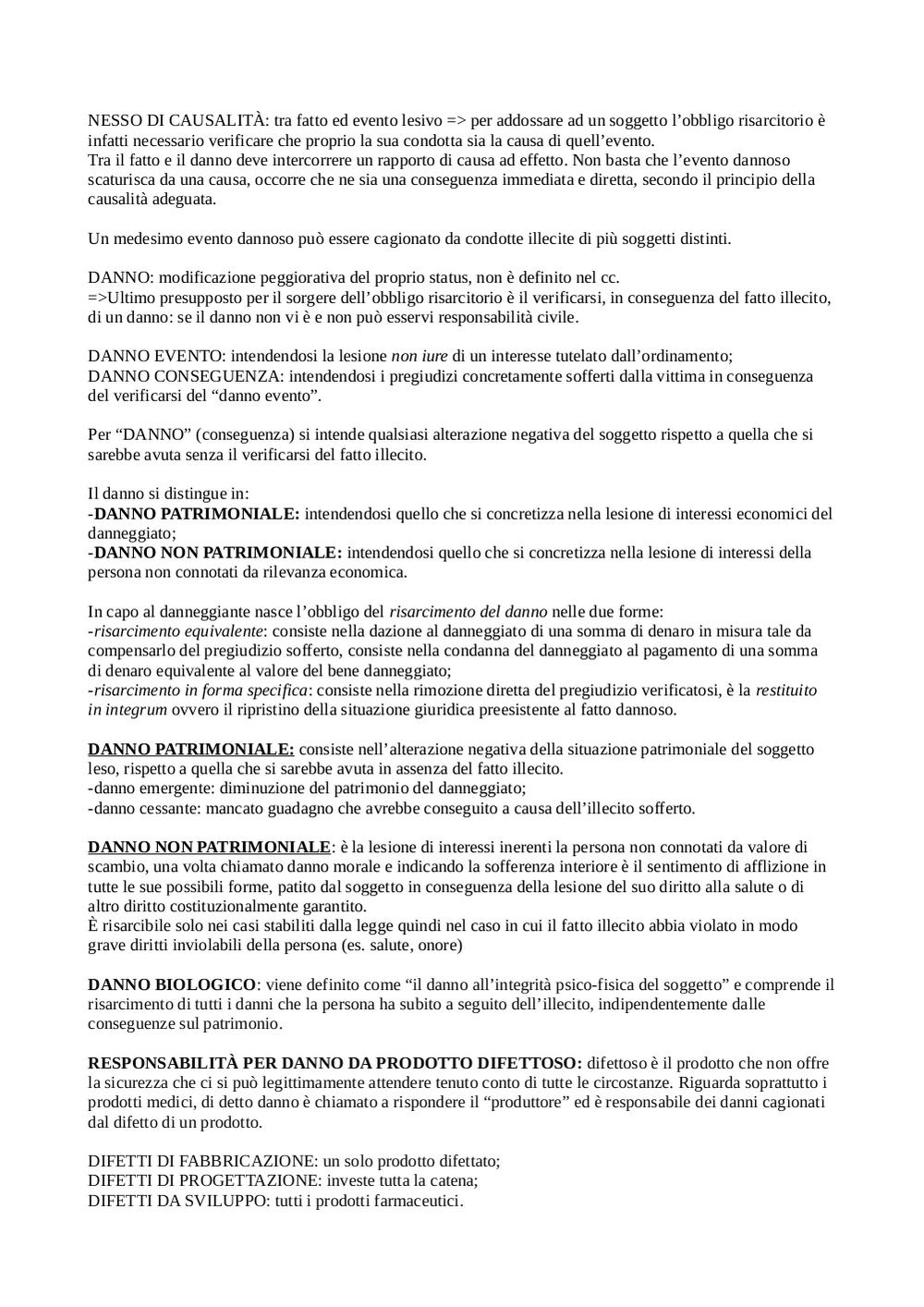 NESSO DI CAUSALITÀ: tra fatto ed evento lesivo => per addossare ad un soggetto l'obbligo risarcitorio è infatti necessario verificare che proprio la sua condotta sia la causa di quell'evento.
Tra il fatto e il danno deve intercorrere un rapporto di causa ad effetto. Non basta che l'evento dannoso scaturisca da una causa, occorre che ne sia una conseguenza immediata e diretta, secondo il principio della causalità adeguata.

Un medesimo evento dannoso può essere cagionato da condotte illecite di più soggetti distinti.

DANNO: modificazione peggiorativa del proprio status, non è definito nel cc.
=>Ultimo presupposto per il sorgere dell'obbligo risarcitorio è il verificarsi, in conseguenza del fatto illecito, di un danno: se il danno non vi è e non può esservi responsabilità civile.

DANNO EVENTO: intendendosi la lesione non iure di un interesse tutelato dall'ordinamento;
DANNO CONSEGUENZA: intendendosi i pregiudizi concretamente sofferti dalla vittima in conseguenza del verificarsi del "danno evento".

Per "DANNO" (conseguenza) si intende qualsiasi alterazione negativa del soggetto rispetto a quella che si sarebbe avuta senza il verificarsi del fatto illecito.

Il danno si distingue in:
-DANNO PATRIMONIALE: intendendosi quello che si concretizza nella lesione di interessi economici del danneggiato;
-DANNO NON PATRIMONIALE: intendendosi quello che si concretizza nella lesione di interessi della persona non connotati da rilevanza economica.

In capo al danneggiante nasce l'obbligo del risarcimento del danno nelle due forme:
-risarcimento equivalente: consiste nella dazione al danneggiato di una somma di denaro in misura tale da compensarlo del pregiudizio sofferto, consiste nella condanna del danneggiato al pagamento di una somma di denaro equivalente al valore del bene danneggiato;
-risarcimento in forma specifica: consiste nella rimozione diretta del pregiudizio verificatosi, è la restituito in integrum ovvero il ripristino della situazione giuridica preesistente al fatto dannoso.

DANNO PATRIMONIALE: consiste nell'alterazione negativa della situazione patrimoniale del soggetto leso, rispetto a quella che si sarebbe avuta in assenza del fatto illecito.
-danno emergente: diminuzione del patrimonio del danneggiato;
-danno cessante: mancato guadagno che avrebbe conseguito a causa dell'illecito sofferto.

DANNO NON PATRIMONIALE: è la lesione di interessi inerenti la persona non connotati da valore di scambio, una volta chiamato danno morale e indicando la sofferenza interiore è il sentimento di afflizione in tutte le sue possibili forme, patito dal soggetto in conseguenza della lesione del suo diritto alla salute o di altro diritto costituzionalmente garantito.
È risarcibile solo nei casi stabiliti dalla legge quindi nel caso in cui il fatto illecito abbia violato in modo grave diritti inviolabili della persona (es. salute, onore)

DANNO BIOLOGICO: viene definito come "il danno all'integrità psico-fisica del soggetto" e comprende il risarcimento di tutti i danni che la persona ha subito a seguito dell'illecito, indipendentemente dalle conseguenze sul patrimonio.

RESPONSABILITÀ PER DANNO DA PRODOTTO DIFETTOSO: difettoso è il prodotto che non offre la sicurezza che ci si può legittimamente attendere tenuto conto di tutte le circostanze. Riguarda soprattutto i prodotti medici, di detto danno è chiamato a rispondere il "produttore" ed è responsabile dei danni cagionati dal difetto di un prodotto.

DIFETTI DI FABBRICAZIONE: un solo prodotto difettato;
DIFETTI DI PROGETTAZIONE: investe tutta la catena;
DIFETTI DA SVILUPPO: tutti i prodotti farmaceutici.